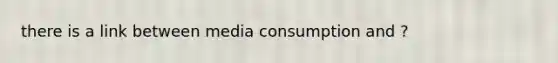 there is a link between media consumption and ?